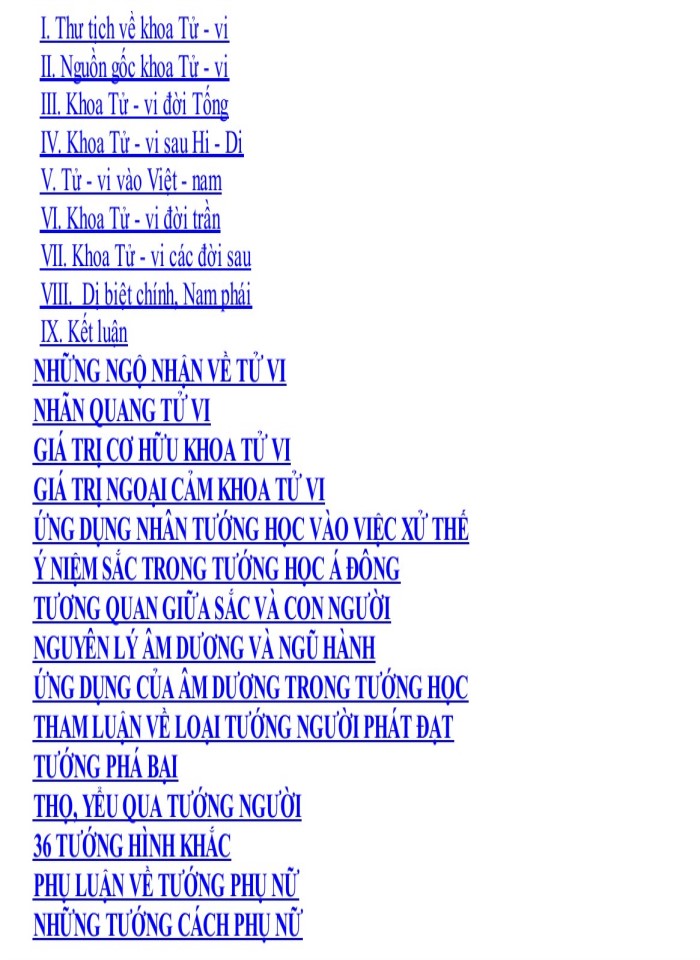 I. Thư tịch về khoa Tử - vi
II. Nguồn gốc khoa Tử - vi
III. Khoa Tử - vi đời Tống
IV. Khoa Tử - vi sau Hi - Di
V. Tử - vi vào Việt - nam
VI. Khoa Tử - vi đời trần
VII. Khoa Tử - vi các đời sau
VIII. Dị biệt chính, Nam phái
IX. Kết luận
NHỮNG NGỘ NHẬN VỀ TỬ VI
NHÃN QUANG TỬ VI
GIÁ TRỊ CƠ HỮU KHOA TỬ VI
GIÁ TRỊ NGOẠI CẢM KHOA TỬ VI
ỨNG DỤNG NHÂN TƯỚNG HỌC VÀO VIỆC XỬ THẾ
Ý NIỆM SẮC TRONG TƯỚNG HỌC Á ĐÔNG
TƯƠNG QUAN GIỮA SẮC VÀ CON NGƯỜI
NGUYÊN LÝ ÂM DƯƠNG VÀ NGŨ HÀNH
ỨNG DỤNG CỦA ÂM DƯƠNG TRONG TƯỚNG HỌC
THAM LUẬN VỀ LOẠI TƯỚNG NGƯỜI PHÁT ĐẠT
TƯỚNG PHÁ BẠI
THỌ, YỂU QUA TƯỚNG NGƯỜI
36 TƯỚNG HÌNH KHẮC
PHỤ LUẬN VỀ TƯỚNG PHỤ NỮ
NHỮNG TƯỚNG CÁCH PHỤ NỮ